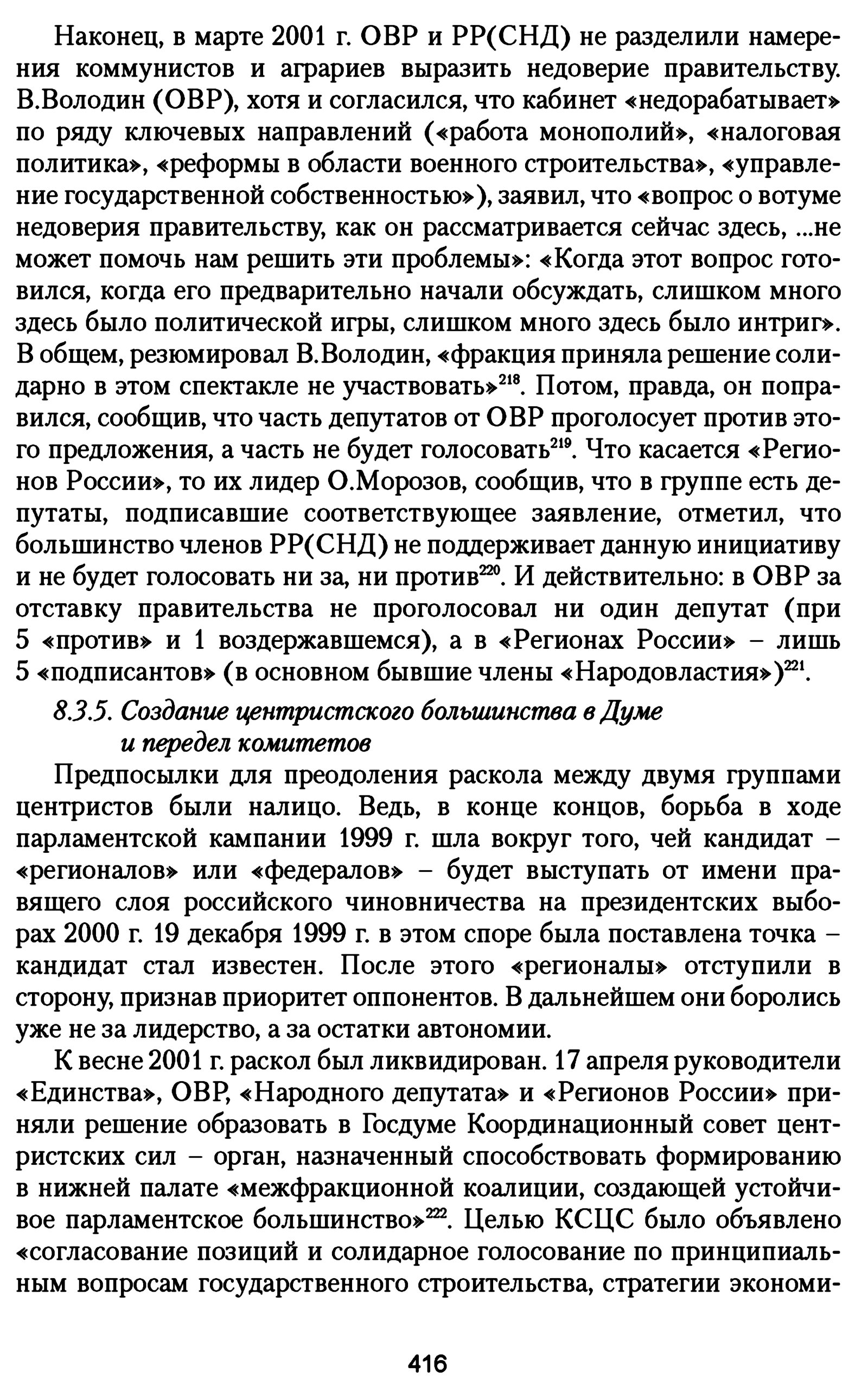 Наконец, в марте 2001 г. ОВР и РР(СНД) не разделили намерения коммунистов и аграриев выразить недоверие правительству. В.Володин (ОВР), хотя и согласился, что кабинет «недорабатывает» по ряду ключевых направлений («работа монополий», «налоговая политика», «реформы в области военного строительства», «управление государственной собственностью»), заявил, что «вопрос о вотуме недоверия правительству, как он рассматривается сейчас здесь, ...не может помочь нам решить эти проблемы»: «Когда этот вопрос готовился, когда его предварительно начали обсуждать, слишком много здесь было политической игры, слишком много здесь было интриг». В общем, резюмировал В.Володин, «фракция приняла решение солидарно в этом спектакле не участвовать»$^{218}$. Потом, правда, он поправился, сообщив, что часть депутатов от ОВР проголосует против этого предложения, а часть не будет голосовать$^{219}$. Что касается «Регионов России», то их лидер О.Морозов, сообщив, что в группе есть депутаты, подписавшие соответствующее заявление, отметил, что большинство членов РР(СНД) не поддерживает данную инициативу и не будет голосовать ни за, ни против$^{220}$. И действительно: в ОВР за отставку правительства не проголосовал ни один депутат (при 5 «против» и 1 воздержавшемся), а в «Регионах России» – лишь 5 «подписантов» (в основном бывшие члены «Народовластия»)$^{221}$.

8.3.5. Создание центристского большинства в Думе и передел комитетов

Предпосылки для преодоления раскола между двумя группами центристов были налицо. Ведь, в конце концов, борьба в ходе парламентской кампании 1999 г. шла вокруг того, чей кандидат – «регионалов» или «федералов» – будет выступать от имени правящего слоя российского чиновничества на президентских выборах 2000 г. 19 декабря 1999 г. в этом споре была поставлена точка – кандидат стал известен. После этого «регионалы» отступили в сторону, признав приоритет оппонентов. В дальнейшем они боролись уже не за лидерство, а за остатки автономии.

К весне 2001 г. раскол был ликвидирован. 17 апреля руководители «Единства», ОВР, «Народного депутата» и «Регионов России» приняли решение образовать в Госдуме Координационный совет центристских сил – орган, назначенный способствовать формированию в нижней палате «межфракционной коалиции, создающей устойчивое парламентское большинство»$^{222}$. Целью КСЦС было объявлено «согласование позиций и солидарное голосование по принципиальным вопросам государственного строительства, стратегии экономи-

416